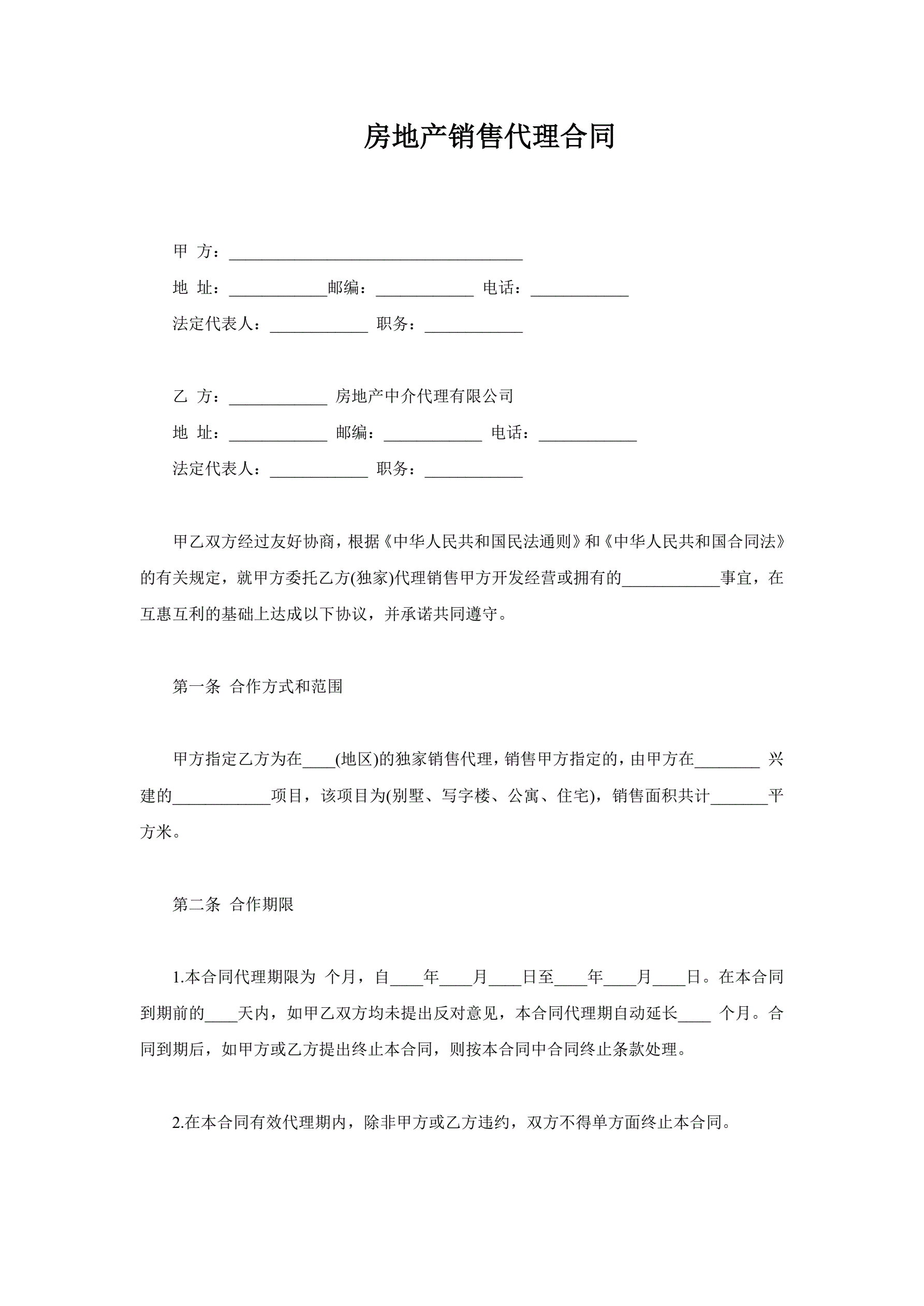 房地产销售代理合同

甲 方：____________________________________

地 址：____________邮编：____________ 电话：____________

法定代表人：____________ 职务：____________

乙 方：____________ 房地产中介代理有限公司

地 址：____________ 邮编：____________ 电话：____________

法定代表人：____________ 职务：____________

甲乙双方经过友好协商，根据《中华人民共和国民法通则》和《中华人民共和国合同法》的有关规定，就甲方委托乙方(独家)代理销售甲方开发经营或拥有的____________事宜，在互惠互利的基础上达成以下协议，并承诺共同遵守。

第一条 合作方式和范围

甲方指定乙方为在____(地区)的独家销售代理，销售甲方指定的，由甲方在________ 兴建的____________项目，该项目为(别墅、写字楼、公寓、住宅)，销售面积共计_______平方米。

第二条 合作期限

1.本合同代理期限为 个月，自____年____月____日至____年____月____日。在本合同到期前的____天内，如甲乙双方均未提出反对意见，本合同代理期自动延长____ 个月。合同到期后，如甲方或乙方提出终止本合同，则按本合同中合同终止条款处理。

2.在本合同有效代理期内，除非甲方或乙方违约，双方不得单方面终止本合同。